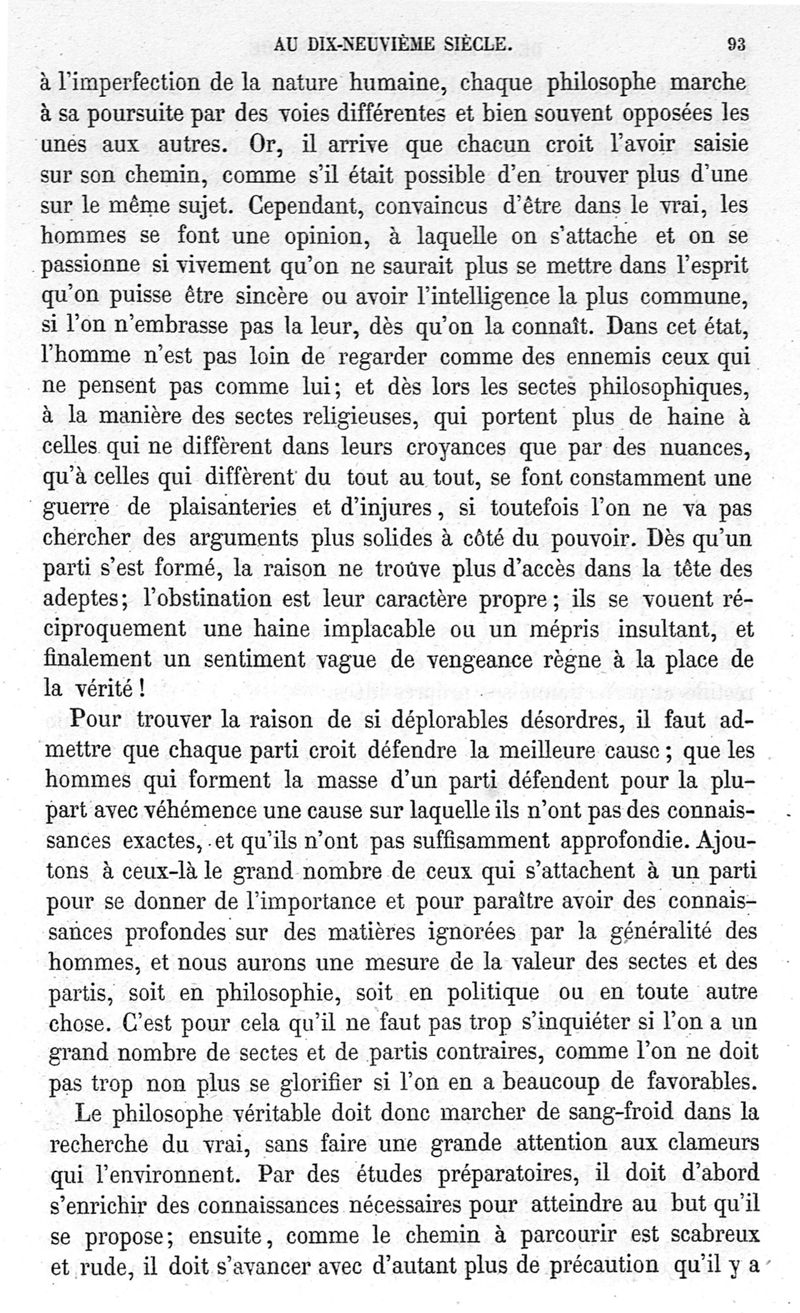 AU DIX-NEUVIÈME SIÈCLE. 93

à l'imperfection de la nature humaine, chaque philosophe marche à sa poursuite par des voies différentes et bien souvent opposées les unes aux autres. Or, il arrive que chacun croit l'avoir saisie sur son chemin, comme s'il était possible d'en trouver plus d'une sur le même sujet. Cependant, convaincus d'être dans le vrai, les hommes se font une opinion, à laquelle on s'attache et on se passionne si vivement qu'on ne saurait plus se mettre dans l'esprit qu'on puisse être sincère ou avoir l'intelligence la plus commune, si l'on n'embrasse pas la leur, dès qu'on la connaît. Dans cet état, l'homme n'est pas loin de regarder comme des ennemis ceux qui ne pensent pas comme lui; et dès lors les sectes philosophiques, à la manière des sectes religieuses, qui portent plus de haine à celles qui ne diffèrent dans leurs croyances que par des nuances, qu'à celles qui diffèrent du tout au tout, se font constamment une guerre de plaisanteries et d'injures, si toutefois l'on ne va pas chercher des arguments plus solides à côté du pouvoir. Dès qu'un parti s'est formé, la raison ne trouve plus d'accès dans la tête des adeptes; l'obstination est leur caractère propre; ils se vouent réciproquement une haine implacable ou un mépris insultant, et finalement un sentiment vague de vengeance règne à la place de la vérité!

Pour trouver la raison de si déplorables désordres, il faut admettre que chaque parti croit défendre la meilleure cause; que les hommes qui forment la masse d'un parti défendent pour la plupart avec véhémence une cause sur laquelle ils n'ont pas des connaissances exactes, et qu'ils n'ont pas suffisamment approfondie. Ajoutons à ceux-là le grand nombre de ceux qui s'attachent à un parti pour se donner de l'importance et pour paraître avoir des connaissances profondes sur des matières ignorées par la généralité des hommes, et nous aurons une mesure de la valeur des sectes et des partis, soit en philosophie, soit en politique ou en toute autre chose. C'est pour cela qu'il ne faut pas trop s'inquiéter si l'on a un grand nombre de sectes et de partis contraires, comme l'on ne doit pas trop non plus se glorifier si l'on en a beaucoup de favorables.

Le philosophe véritable doit donc marcher de sang-froid dans la recherche du vrai, sans faire une grande attention aux clameurs qui l'environnent. Par des études préparatoires, il doit d'abord s'enrichir des connaissances nécessaires pour atteindre au but qu'il se propose; ensuite, comme le chemin à parcourir est scabreux et rude, il doit s'avancer avec d'autant plus de précaution qu'il y a